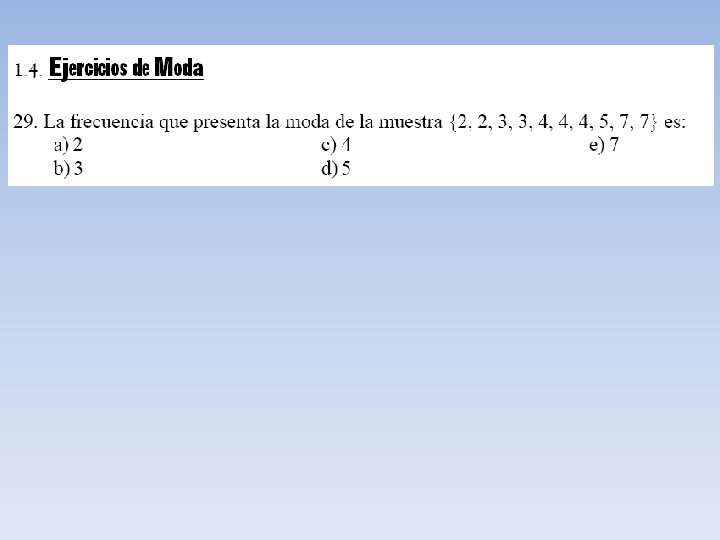 1.4. Ejercicios de Moda

29. La frecuencia que presenta la moda de la muestra $\{2, 2, 3, 3, 4, 4, 4, 5, 7, 7\}$ es:
a) 2
b) 3
c) 4
d) 5
e) 7